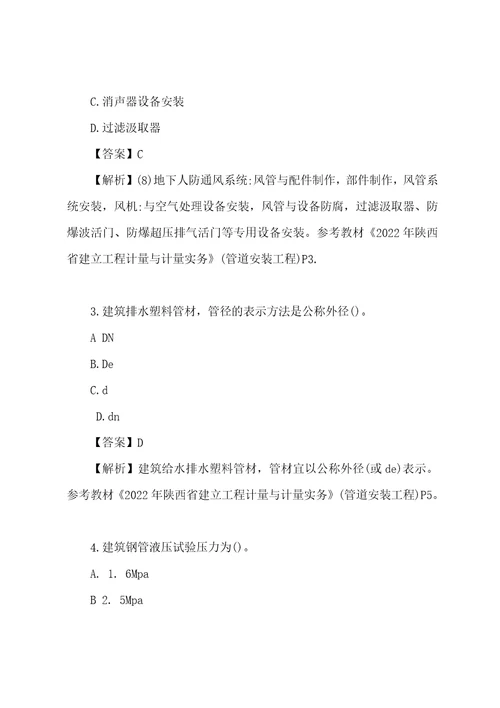 C.消声器设备安装

D.过滤汲取器

【答案】C

【解析】(8)地下人防通风系统:风管与配件制作，部件制作，风管系统安装，风机:与空气处理设备安装，风管与设备防腐，过滤汲取器、防爆波活门、防爆超压排气活门等专用设备安装。参考教材《2022年陕西省建立工程计量与计量实务》(管道安装工程)P3.

3.建筑排水塑料管材，管径的表示方法是公称外径()。

A DN

B.De

C.d

D.dn

【答案】D

【解析】建筑给水排水塑料管材，管材宜以公称外径(或de)表示。参考教材《2022年陕西省建立工程计量与计量实务》(管道安装工程)P5。

4.建筑钢管液压试验压力为()。

A. 1. 6Mpa

B 2. 5Mpa